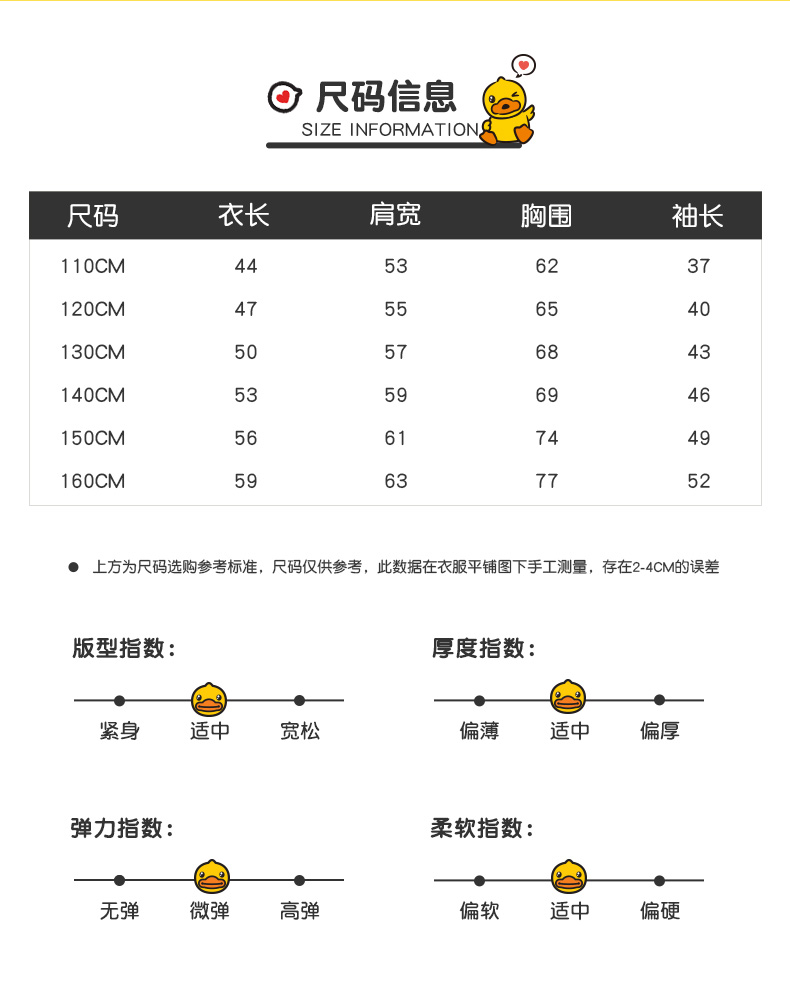 尺码信息
SIZE INFORMATION

| 尺码 | 衣长 | 肩宽 | 胸围 | 袖长 |
|---|---|---|---|---|
| 110CM | 44 | 53 | 62 | 37 |
| 120CM | 47 | 55 | 65 | 40 |
| 130CM | 50 | 57 | 68 | 43 |
| 140CM | 53 | 59 | 69 | 46 |
| 150CM | 56 | 61 | 74 | 49 |
| 160CM | 59 | 63 | 77 | 52 |

上方为尺码选购参考标准，尺码仅供参考，此数据在衣服平铺图下手工测量，存在2-4CM的误差

版型指数：
紧身 适中 宽松

厚度指数：
偏薄 适中 偏厚

弹力指数：
无弹 微弹 高弹

柔软指数：
偏软 适中 偏硬